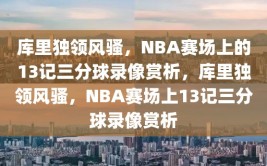 库里独领风骚，NBA赛场上的13记三分球录像赏析，库里独领风骚，NBA赛场上13记三分球录像赏析